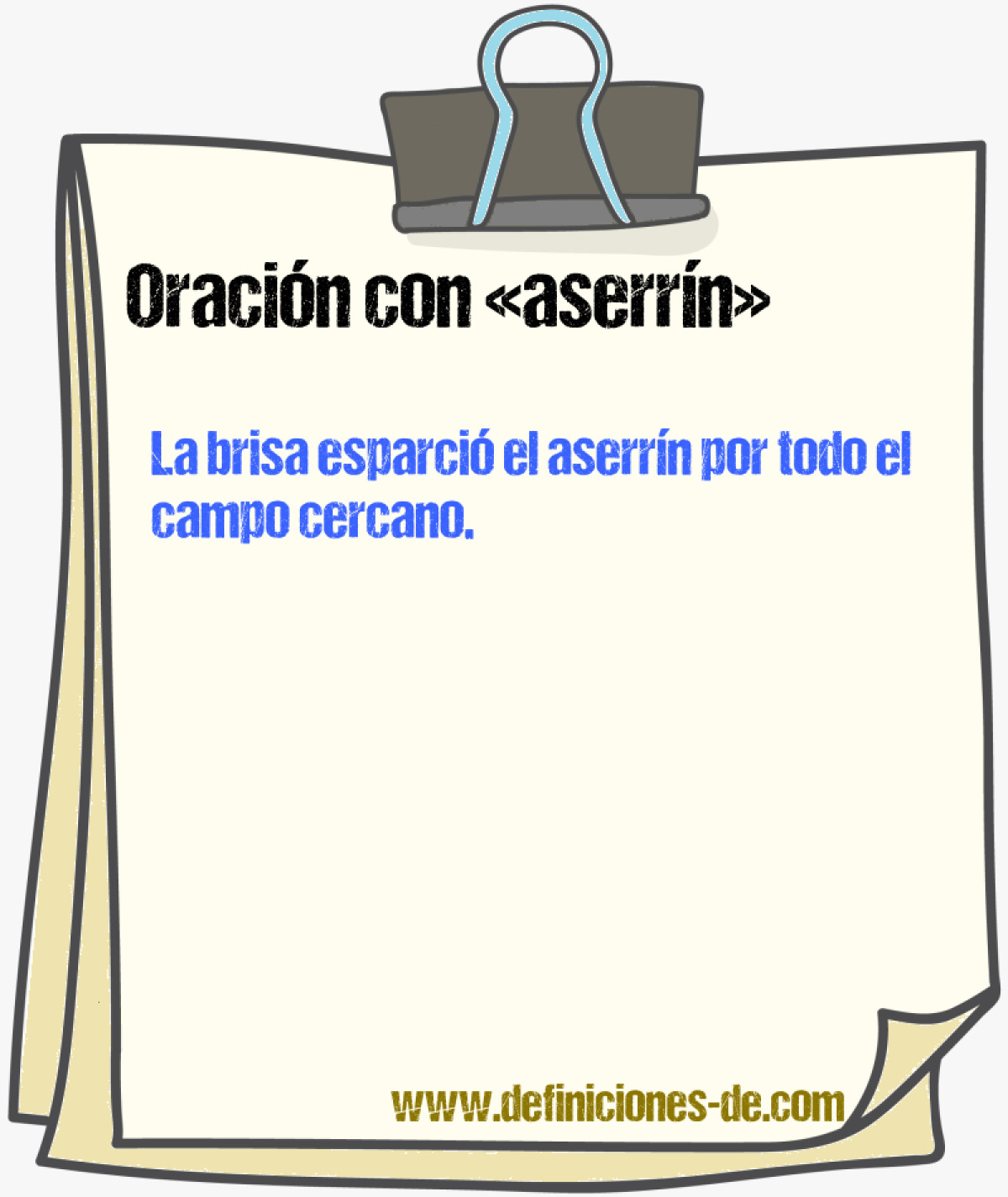 Oración con «aserrín»

La brisa esparció el aserrín por todo el campo cercano.

www.definiciones-de.com